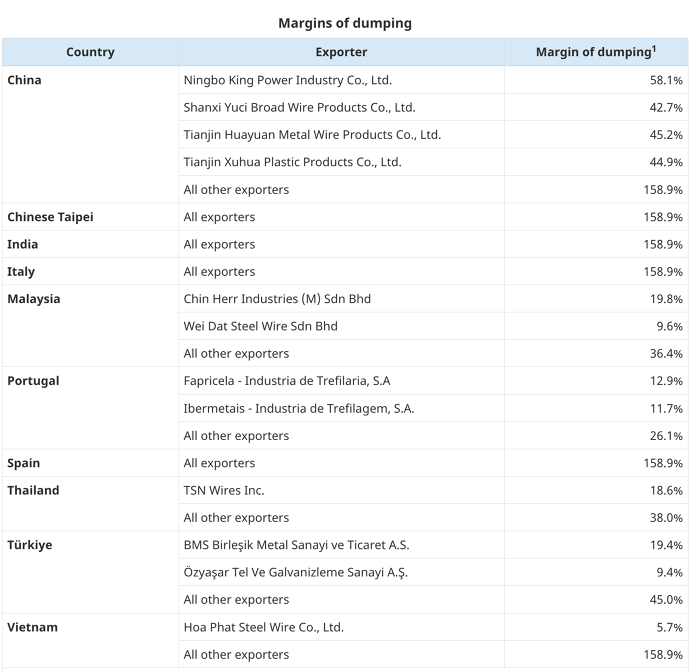 Margins of dumping

| Country | Exporter | Margin of dumping$^1$ |
|---|---|---|
| China | Ningbo King Power Industry Co., Ltd. | 58.1% |
| | Shanxi Yuci Broad Wire Products Co., Ltd. | 42.7% |
| | Tianjin Huayuan Metal Wire Products Co., Ltd. | 45.2% |
| | Tianjin Xuhua Plastic Products Co., Ltd. | 44.9% |
| | All other exporters | 158.9% |
| Chinese Taipei | All exporters | 158.9% |
| India | All exporters | 158.9% |
| Italy | All exporters | 158.9% |
| Malaysia | Chin Herr Industries (M) Sdn Bhd | 19.8% |
| | Wei Dat Steel Wire Sdn Bhd | 9.6% |
| | All other exporters | 36.4% |
| Portugal | Fapricela - Industria de Trefilaria, S.A | 12.9% |
| | Ibermetais - Industria de Trefilagem, S.A. | 11.7% |
| | All other exporters | 26.1% |
| Spain | All exporters | 158.9% |
| Thailand | TSN Wires Inc. | 18.6% |
| | All other exporters | 38.0% |
| Türkiye | BMS Birleşik Metal Sanayi ve Ticaret A.S. | 19.4% |
| | Özyaşar Tel Ve Galvanizleme Sanayi A.Ş. | 9.4% |
| | All other exporters | 45.0% |
| Vietnam | Hoa Phat Steel Wire Co., Ltd. | 5.7% |
| | All other exporters | 158.9% |